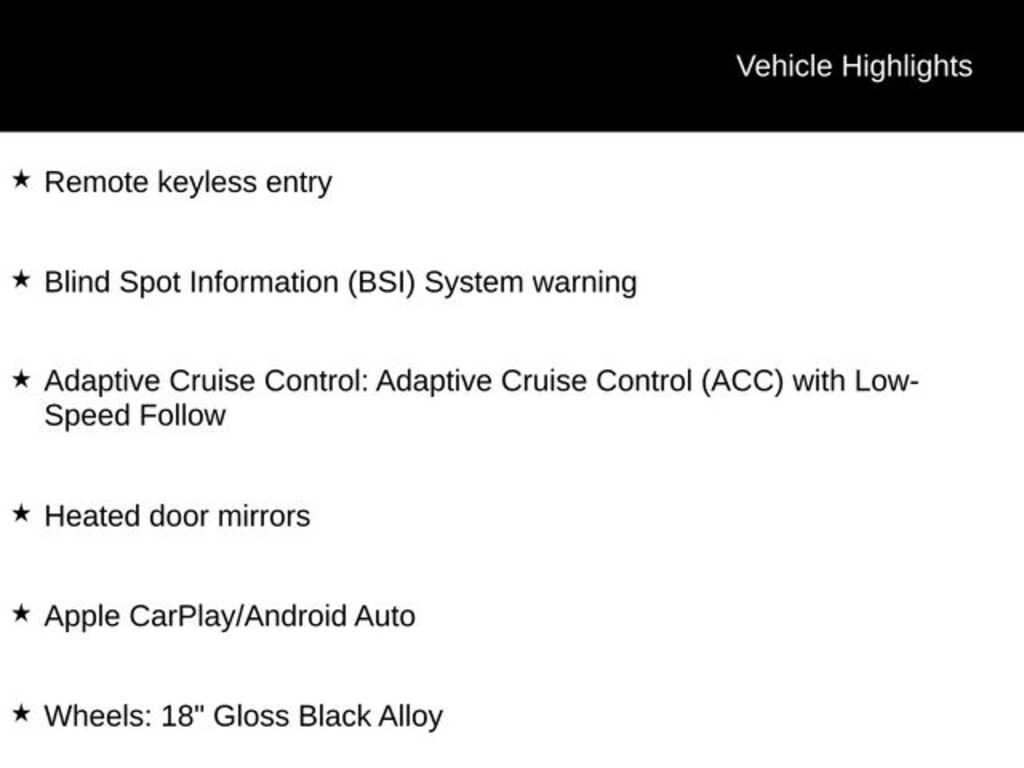 Vehicle Highlights

★ Remote keyless entry

★ Blind Spot Information (BSI) System warning

★ Adaptive Cruise Control: Adaptive Cruise Control (ACC) with Low-Speed Follow

★ Heated door mirrors

★ Apple CarPlay/Android Auto

★ Wheels: 18" Gloss Black Alloy